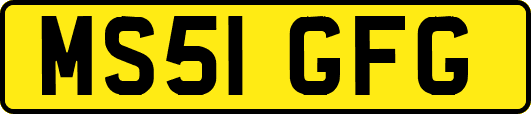 MS51 GFG